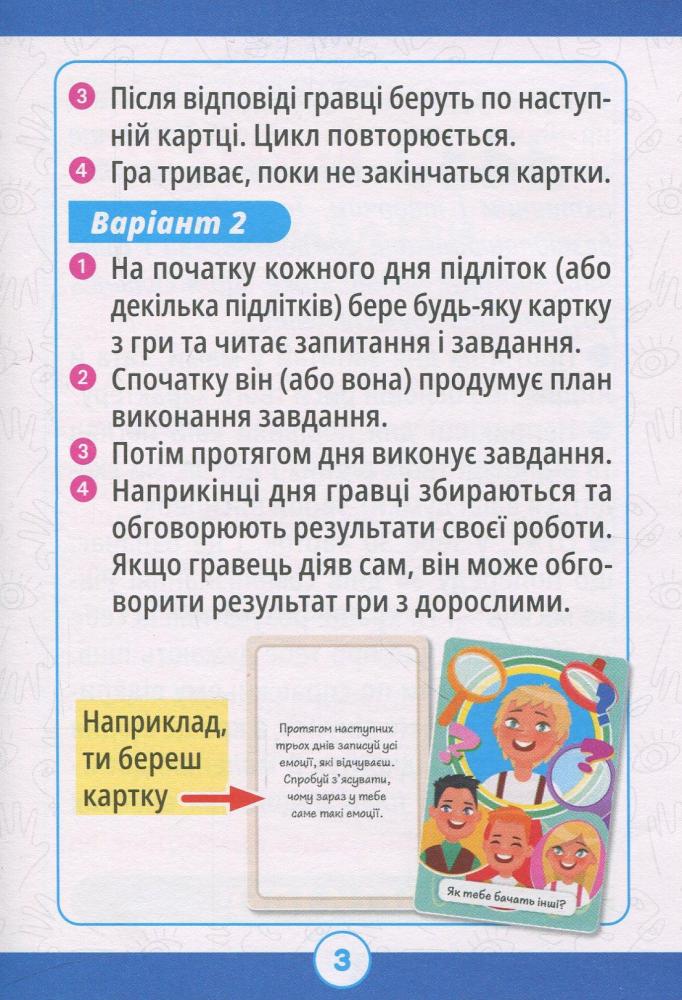 3 Після відповіді гравці беруть по наступній картці. Цикл повторюється.
4 Гра триває, поки не закінчаться картки.

Варіант 2

1 На початку кожного дня підліток (або декілька підлітків) бере будь-яку картку з гри та читає запитання і завдання.
2 Спочатку він (або вона) продумує план виконання завдання.
3 Потім протягом дня виконує завдання.
4 Наприкінці дня гравці збираються та обговорюють результати своєї роботи. Якщо гравець діяв сам, він може обговорити результат гри з дорослими.

Наприклад, ти береш картку

Протягом наступних трьох днів записуй усі емоції, які відчуваєш. Спробуй з'ясувати, чому зараз у тебе саме такі емоції.

Як тебе бачать інші?

3